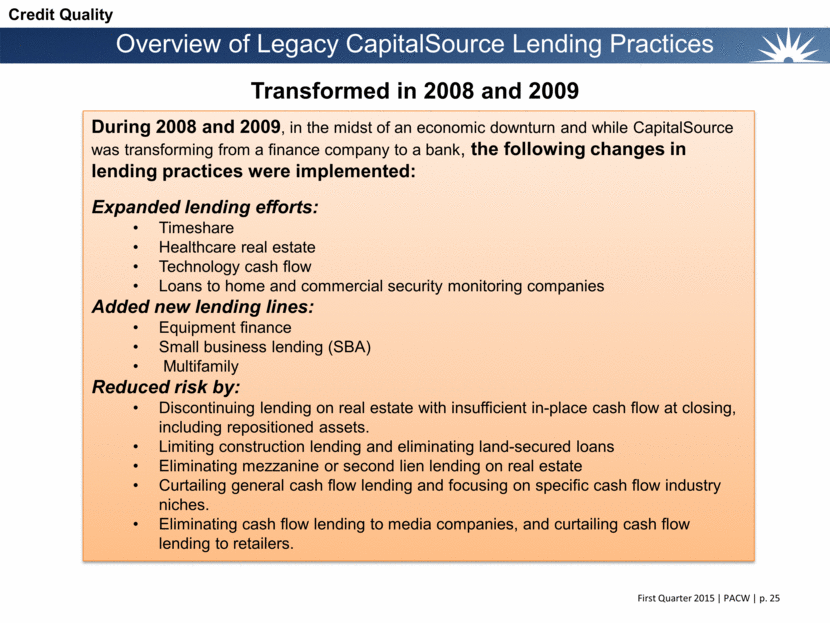 Credit Quality

Overview of Legacy CapitalSource Lending Practices

Transformed in 2008 and 2009

During 2008 and 2009, in the midst of an economic downturn and while CapitalSource was transforming from a finance company to a bank, the following changes in lending practices were implemented:

Expanded lending efforts:
• Timeshare
• Healthcare real estate
• Technology cash flow
• Loans to home and commercial security monitoring companies

Added new lending lines:
• Equipment finance
• Small business lending (SBA)
• Multifamily

Reduced risk by:
• Discontinuing lending on real estate with insufficient in-place cash flow at closing, including repositioned assets.
• Limiting construction lending and eliminating land-secured loans
• Eliminating mezzanine or second lien lending on real estate
• Curtailing general cash flow lending and focusing on specific cash flow industry niches.
• Eliminating cash flow lending to media companies, and curtailing cash flow lending to retailers.

First Quarter 2015 | PACW | p. 25